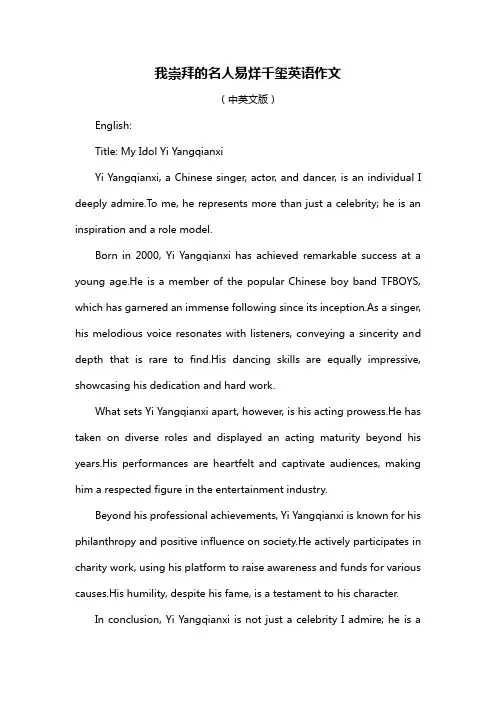 我崇拜的名人易烊千玺英语作文

（中英文版）

English:

Title: My Idol Yi Yangqianxi

Yi Yangqianxi, a Chinese singer, actor, and dancer, is an individual I deeply admire.To me, he represents more than just a celebrity; he is an inspiration and a role model.

Born in 2000, Yi Yangqianxi has achieved remarkable success at a young age.He is a member of the popular Chinese boy band TFBOYS, which has garnered an immense following since its inception.As a singer, his melodious voice resonates with listeners, conveying a sincerity and depth that is rare to find.His dancing skills are equally impressive, showcasing his dedication and hard work.

What sets Yi Yangqianxi apart, however, is his acting prowess.He has taken on diverse roles and displayed an acting maturity beyond his years.His performances are heartfelt and captivate audiences, making him a respected figure in the entertainment industry.

Beyond his professional achievements, Yi Yangqianxi is known for his philanthropy and positive influence on society.He actively participates in charity work, using his platform to raise awareness and funds for various causes.His humility, despite his fame, is a testament to his character.

In conclusion, Yi Yangqianxi is not just a celebrity I admire; he is a